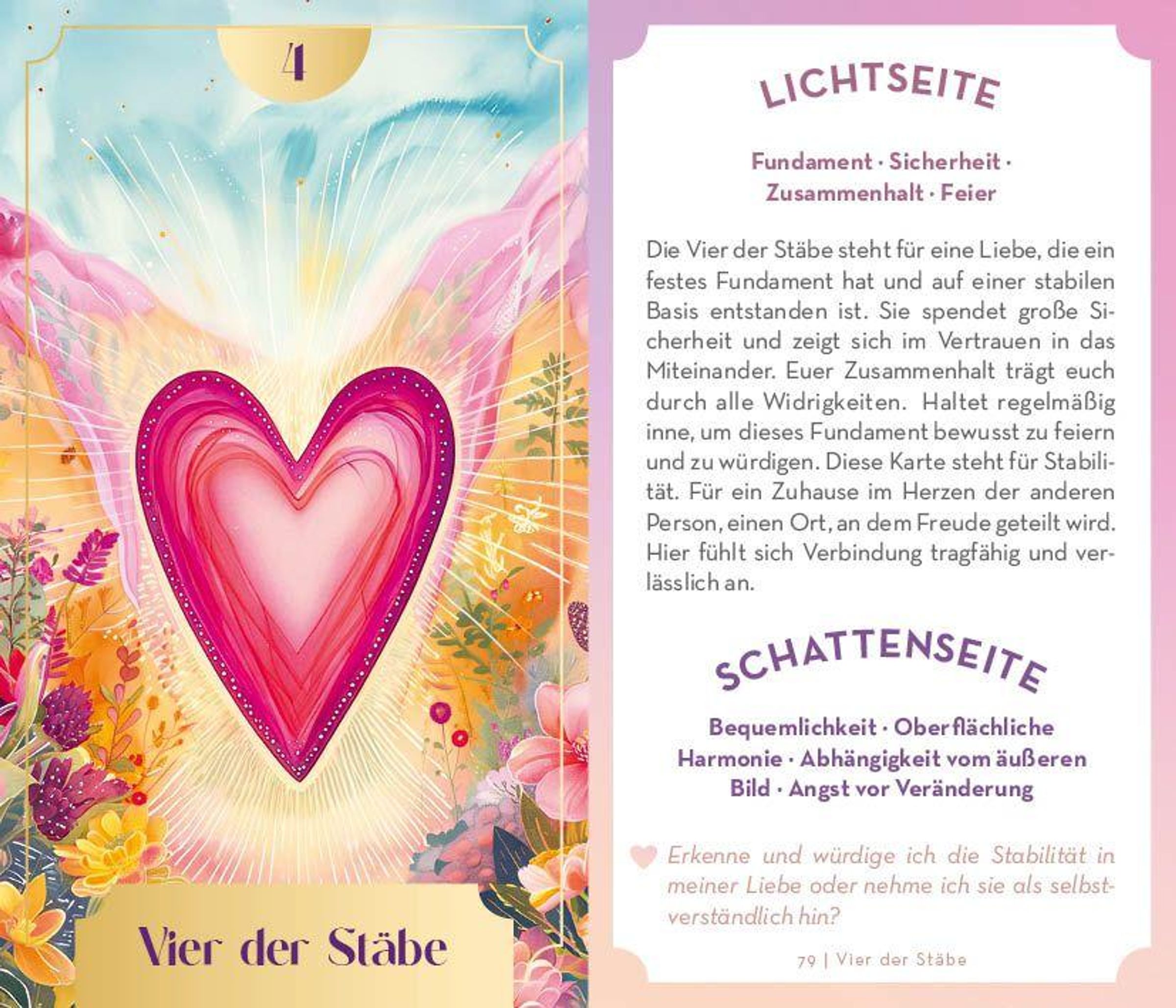 4

Vier der Stäbe

LICHTSEITE

Fundament · Sicherheit · Zusammenhalt · Feier

Die Vier der Stäbe steht für eine Liebe, die ein festes Fundament hat und auf einer stabilen Basis entstanden ist. Sie spendet große Sicherheit und zeigt sich im Vertrauen in das Miteinander. Euer Zusammenhalt trägt euch durch alle Widrigkeiten. Haltet regelmäßig inne, um dieses Fundament bewusst zu feiern und zu würdigen. Diese Karte steht für Stabilität. Für ein Zuhause im Herzen der anderen Person, einen Ort, an dem Freude geteilt wird. Hier fühlt sich Verbindung tragfähig und verlässlich an.

SCHATTENSEITE

Bequemlichkeit · Oberflächliche Harmonie · Abhängigkeit vom äußeren Bild · Angst vor Veränderung

Erkenne und würdige ich die Stabilität in meiner Liebe oder nehme ich sie als selbstverständlich hin?

79 | Vier der Stäbe